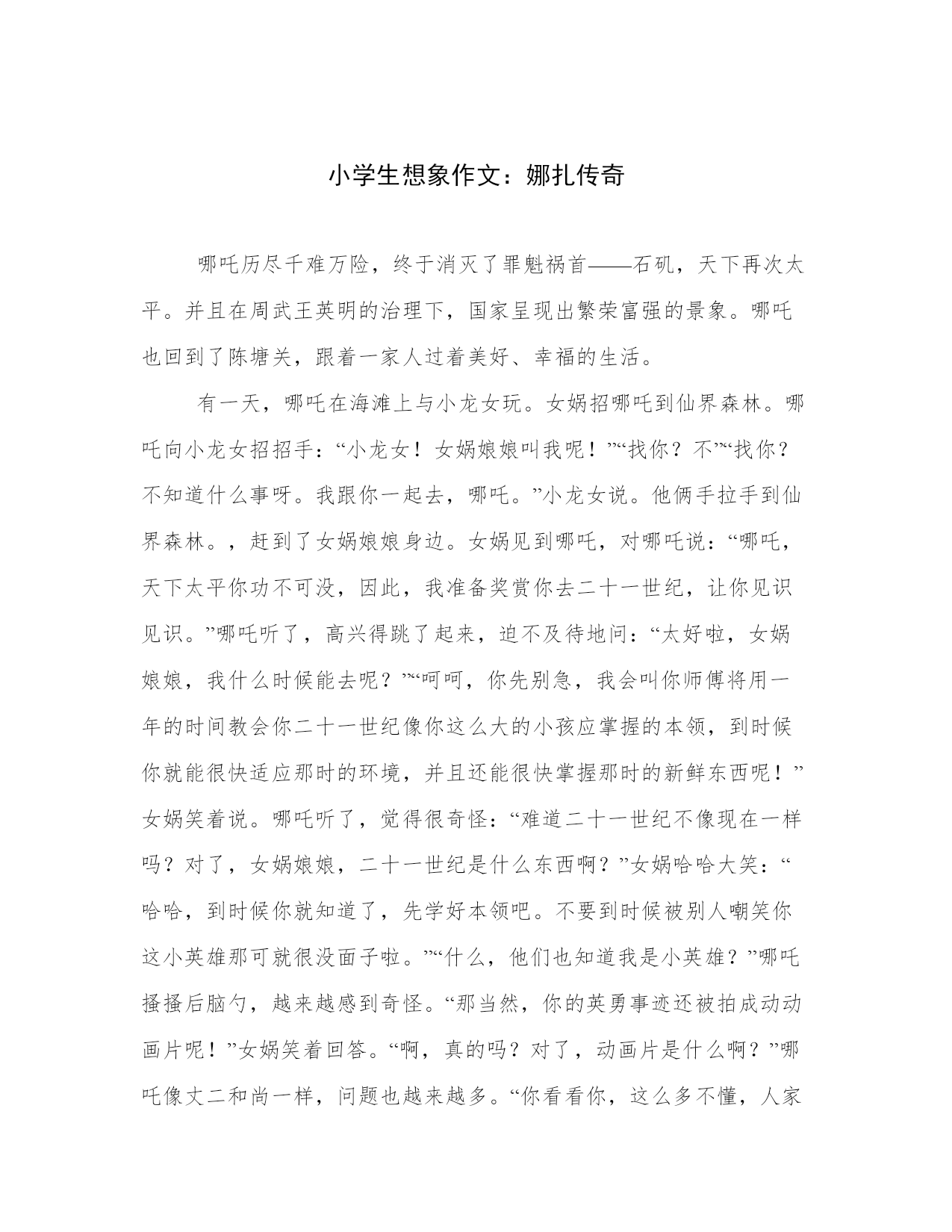 小学生想象作文：娜扎传奇

哪吒历尽千难万险，终于消灭了罪魁祸首——石矶，天下再次太平。并且在周武王英明的治理下，国家呈现出繁荣富强的景象。哪吒也回到了陈塘关，跟着一家人过着美好、幸福的生活。

有一天，哪吒在海滩上与小龙女玩。女娲招哪吒到仙界森林。哪吒向小龙女招招手：“小龙女！女娲娘娘叫我呢！”“找你？不”“找你？不知道什么事呀。我跟你一起去，哪吒。”小龙女说。他俩手拉手到仙界森林。，赶到了女娲娘娘身边。女娲见到哪吒，对哪吒说：“哪吒，天下太平你功不可没，因此，我准备奖赏你去二十一世纪，让你见识见识。”哪吒听了，高兴得跳了起来，迫不及待地问：“太好啦，女娲娘娘，我什么时候能去呢？”“呵呵，你先别急，我会叫你师傅将用一年的时间教会你二十一世纪像你这么大的小孩应掌握的本领，到时候你就能很快适应那时的环境，并且还能很快掌握那时的新鲜东西呢！”女娲笑着说。哪吒听了，觉得很奇怪：“难道二十一世纪不像现在一样吗？对了，女娲娘娘，二十一世纪是什么东西啊？”女娲哈哈大笑：“哈哈，到时候你就知道了，先学好本领吧。不要到时候被别人嘲笑你这小英雄那可就很没面子啦。”“什么，他们也知道我是小英雄？”哪吒搔搔后脑勺，越来越感到奇怪。“那当然，你的英勇事迹还被拍成动动画片呢！”女娲笑着回答。“啊，真的吗？对了，动画片是什么啊？”哪吒像丈二和尚一样，问题也越来越多。“你看看你，这么多不懂，人家